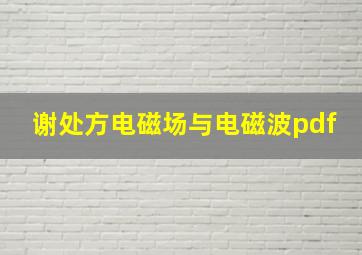 谢处方电磁场与电磁波pdf